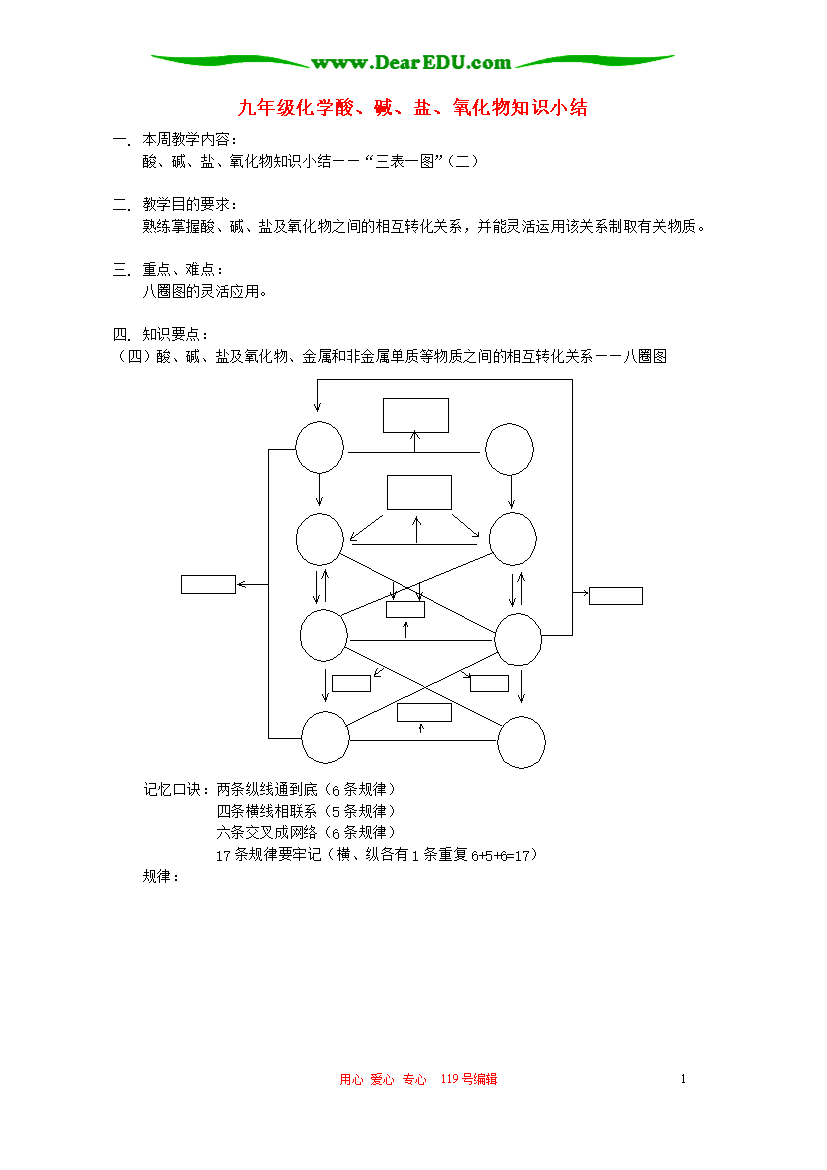 www.DearEDU.com

九年级化学酸、碱、盐、氧化物知识小结

一. 本周教学内容：
酸、碱、盐、氧化物知识小结——“三表一图”（二）

二. 教学目的要求：
熟练掌握酸、碱、盐及氧化物之间的相互转化关系，并能灵活运用该关系制取有关物质。

三. 重点、难点：
八圈图的灵活应用。

四. 知识要点：
（四）酸、碱、盐及氧化物、金属和非金属单质等物质之间的相互转化关系——八圈图

记忆口诀：两条纵线通到底（6条规律）
四条横线相联系（5条规律）
六条交叉成网络（6条规律）
17条规律要牢记（横、纵各有1条重复6+5+6=17）
规律：

用心 爱心 专心 119号编辑

1